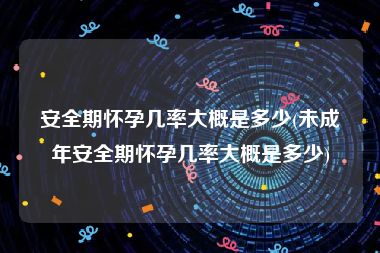 安全期怀孕几率大概是多少(未成年安全期怀孕几率大概是多少)